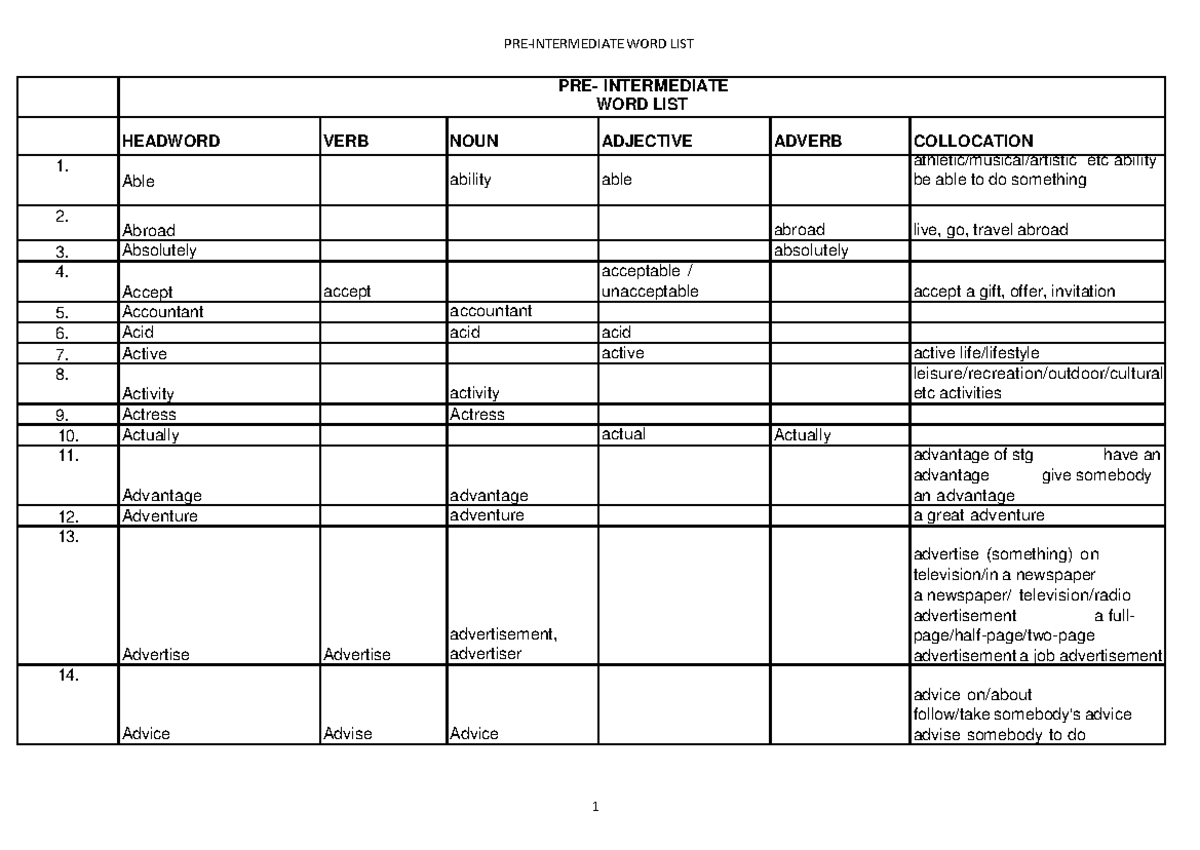 PRE-INTERMEDIATE WORD LIST

| | PRE- INTERMEDIATE WORD LIST | | | | | |
|---|---|---|---|---|---|---|
| | HEADWORD | VERB | NOUN | ADJECTIVE | ADVERB | COLLOCATION |
| 1. | Able | | ability | able | | athletic/musical/artistic etc ability be able to do something |
| 2. | Abroad | | | | abroad | live, go, travel abroad |
| 3. | Absolutely | | | | absolutely | |
| 4. | Accept | accept | | acceptable / unacceptable | | accept a gift, offer, invitation |
| 5. | Accountant | | accountant | | | |
| 6. | Acid | | acid | acid | | |
| 7. | Active | | | active | | active life/lifestyle |
| 8. | Activity | | activity | | | leisure/recreation/outdoor/cultural etc activities |
| 9. | Actress | | Actress | | | |
| 10. | Actually | | | actual | Actually | |
| 11. | Advantage | | advantage | | | advantage of stg have an advantage give somebody an advantage |
| 12. | Adventure | | adventure | | | a great adventure |
| 13. | Advertise | Advertise | advertisement, advertiser | | | advertise (something) on television/in a newspaper a newspaper/ television/radio advertisement a full-page/half-page/two-page advertisement a job advertisement |
| 14. | Advice | Advise | Advice | | | advice on/about follow/take somebody's advice advise somebody to do |

1